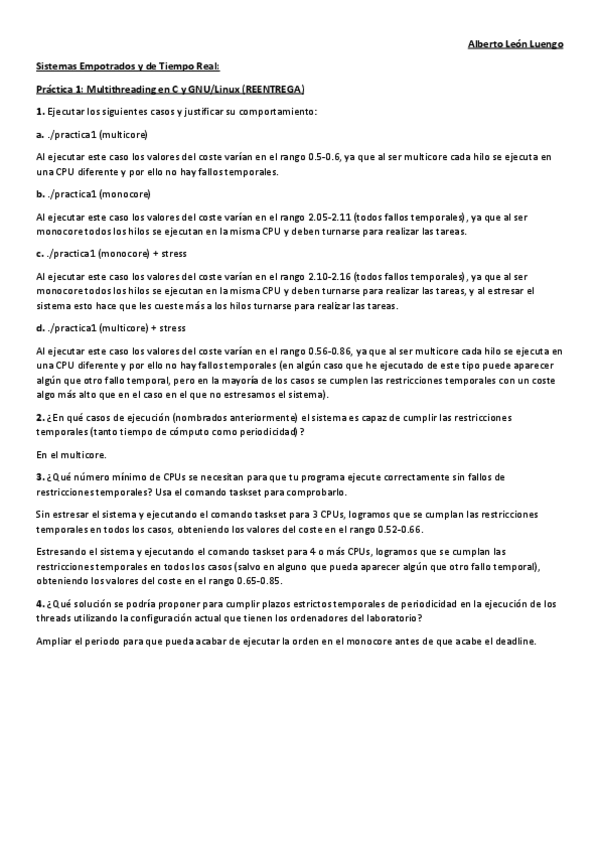 Alberto León Luengo

Sistemas Empotrados y de Tiempo Real:

Práctica 1: Multithreading en C y GNU/Linux (REENTREGA)

1. Ejecutar los siguientes casos y justificar su comportamiento:

a. ./practica1 (multicore)

Al ejecutar este caso los valores del coste varían en el rango 0.5-0.6, ya que al ser multicore cada hilo se ejecuta en una CPU diferente y por ello no hay fallos temporales.

b. ./practica1 (monocore)

Al ejecutar este caso los valores del coste varían en el rango 2.05-2.11 (todos fallos temporales), ya que al ser monocore todos los hilos se ejecutan en la misma CPU y deben turnarse para realizar las tareas.

c. ./practica1 (monocore) + stress

Al ejecutar este caso los valores del coste varían en el rango 2.10-2.16 (todos fallos temporales), ya que al ser monocore todos los hilos se ejecutan en la misma CPU y deben turnarse para realizar las tareas, y al estresar el sistema esto hace que les cueste más a los hilos turnarse para realizar las tareas.

d. ./practica1 (multicore) + stress

Al ejecutar este caso los valores del coste varían en el rango 0.56-0.86, ya que al ser multicore cada hilo se ejecuta en una CPU diferente y por ello no hay fallos temporales (en algún caso que he ejecutado de este tipo puede aparecer algún que otro fallo temporal, pero en la mayoría de los casos se cumplen las restricciones temporales con un coste algo más alto que en el caso en el que no estresamos el sistema).

2. ¿En qué casos de ejecución (nombrados anteriormente) el sistema es capaz de cumplir las restricciones temporales (tanto tiempo de cómputo como periodicidad)?

En el multicore.

3. ¿Qué número mínimo de CPUs se necesitan para que tu programa ejecute correctamente sin fallos de restricciones temporales? Usa el comando taskset para comprobarlo.

Sin estresar el sistema y ejecutando el comando taskset para 3 CPUs, logramos que se cumplan las restricciones temporales en todos los casos, obteniendo los valores del coste en el rango 0.52-0.66.

Estresando el sistema y ejecutando el comando taskset para 4 o más CPUs, logramos que se cumplan las restricciones temporales en todos los casos (salvo en alguno que pueda aparecer algún que otro fallo temporal), obteniendo los valores del coste en el rango 0.65-0.85.

4. ¿Qué solución se podría proponer para cumplir plazos estrictos temporales de periodicidad en la ejecución de los threads utilizando la configuración actual que tienen los ordenadores del laboratorio?

Ampliar el periodo para que pueda acabar de ejecutar la orden en el monocore antes de que acabe el deadline.